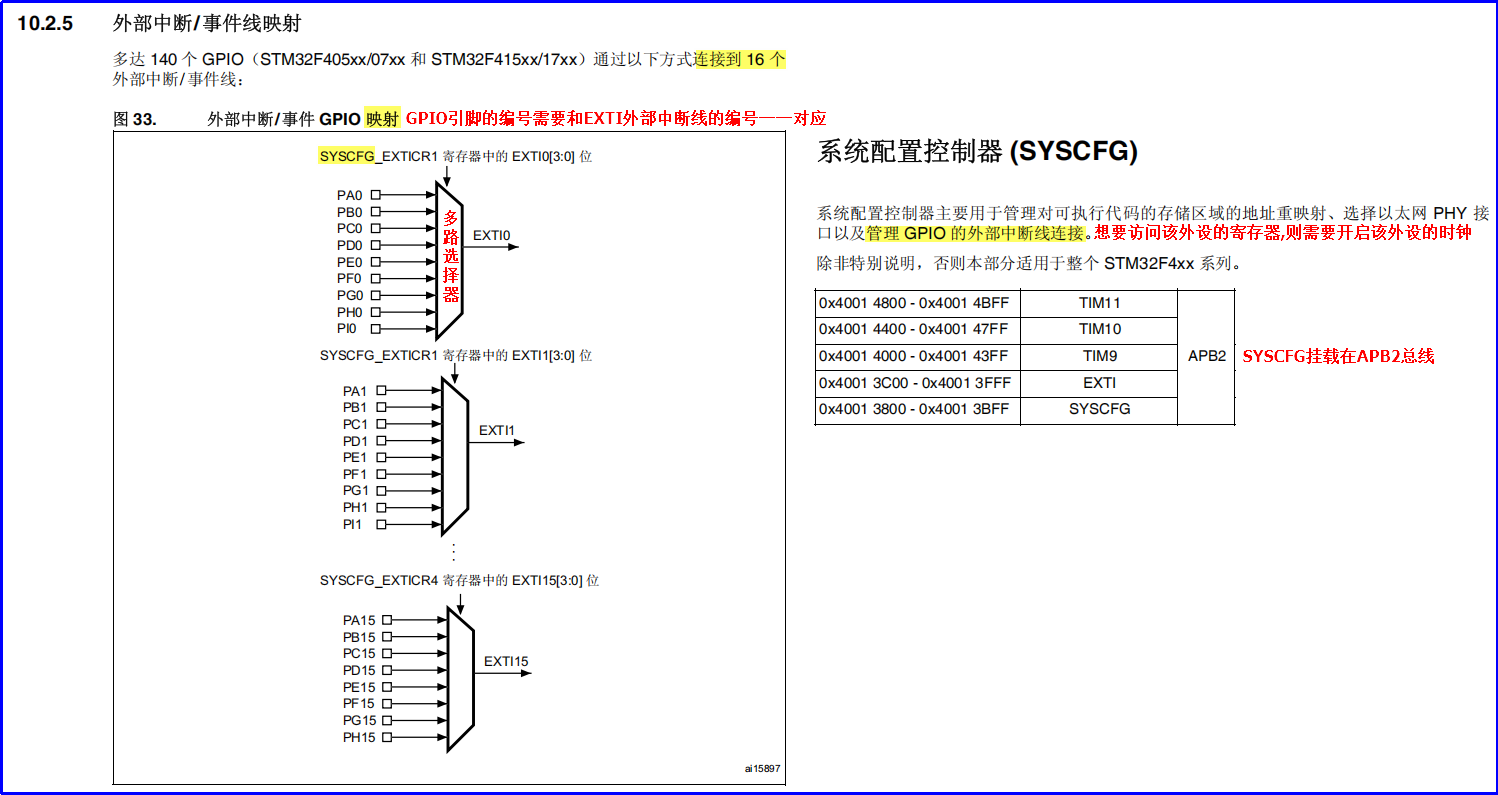 10.2.5 外部中断/事件线映射

多达 140 个 GPIO（STM32F405xx/07xx 和 STM32F415xx/17xx）通过以下方式连接到 16 个外部中断/事件线：

图 33. 外部中断/事件 GPIO 映射 GPIO引脚的编号需要和EXTI外部中断线的编号一一对应

SYSCFG_EXTICR1 寄存器中的 EXTI0[3:0] 位

PA0
PB0
PC0
PD0
PE0
PF0
PG0
PH0
PI0

多路选择器

EXTI0

SYSCFG_EXTICR1 寄存器中的 EXTI1[3:0] 位

PA1
PB1
PC1
PD1
PE1
PF1
PG1
PH1
PI1

EXTI1

SYSCFG_EXTICR4 寄存器中的 EXTI15[3:0] 位

PA15
PB15
PC15
PD15
PE15
PF15
PG15
PH15

EXTI15

ai15897

系统配置控制器 (SYSCFG)

系统配置控制器主要用于管理对可执行代码的存储区域的地址重映射、选择以太网 PHY 接口以及管理 GPIO 的外部中断线连接。想要访问该外设的寄存器,则需要开启该外设的时钟

除非特别说明，否则本部分适用于整个 STM32F4xx 系列。

| 0x4001 4800 - 0x4001 4BFF | TIM11 | APB2 |
|---|---|---|
| 0x4001 4400 - 0x4001 47FF | TIM10 | |
| 0x4001 4000 - 0x4001 43FF | TIM9 | |
| 0x4001 3C00 - 0x4001 3FFF | EXTI | |
| 0x4001 3800 - 0x4001 3BFF | SYSCFG | |

SYSCFG挂载在APB2总线